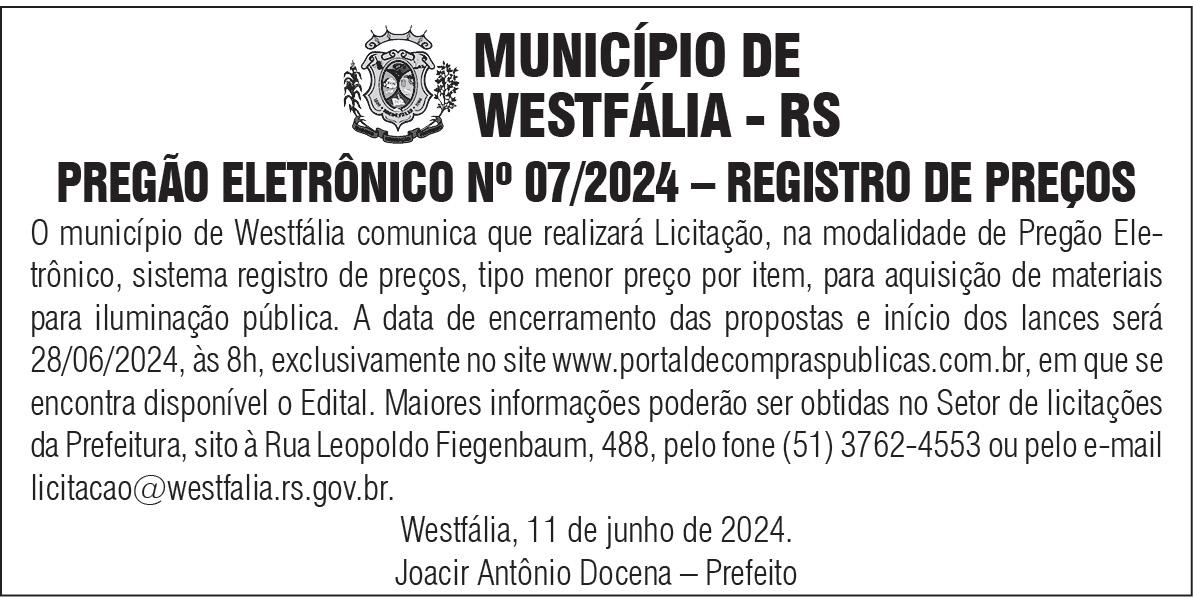 MUNICÍPIO DE
WESTFÁLIA - RS

PREGÃO ELETRÔNICO Nº 07/2024 – REGISTRO DE PREÇOS

O município de Westfália comunica que realizará Licitação, na modalidade de Pregão Eletrônico, sistema registro de preços, tipo menor preço por item, para aquisição de materiais para iluminação pública. A data de encerramento das propostas e início dos lances será 28/06/2024, às 8h, exclusivamente no site www.portaldecompraspublicas.com.br, em que se encontra disponível o Edital. Maiores informações poderão ser obtidas no Setor de licitações da Prefeitura, sito à Rua Leopoldo Fiegenbaum, 488, pelo fone (51) 3762-4553 ou pelo e-mail licitacao@westfalia.rs.gov.br.

Westfália, 11 de junho de 2024.
Joacir Antônio Docena – Prefeito